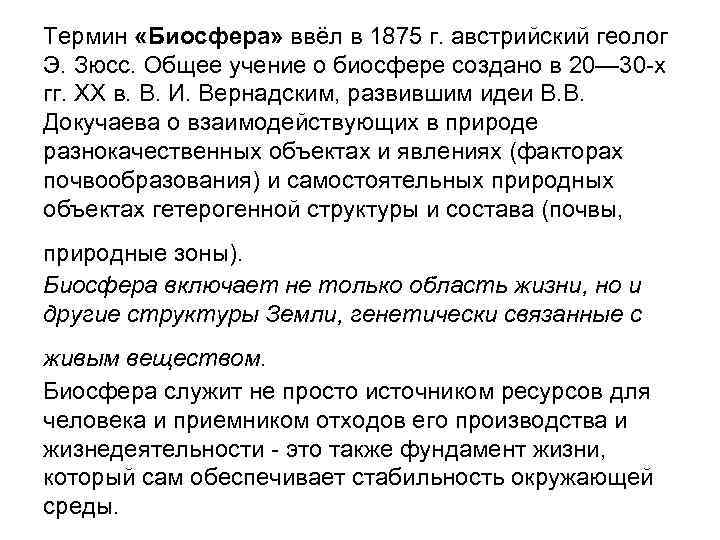 Термин «Биосфера» ввёл в 1875 г. австрийский геолог Э. Зюсс. Общее учение о биосфере создано в 20—30-х гг. XX в. В. И. Вернадским, развившим идеи В.В. Докучаева о взаимодействующих в природе разнокачественных объектах и явлениях (факторах почвообразования) и самостоятельных природных объектах гетерогенной структуры и состава (почвы, природные зоны).

Биосфера включает не только область жизни, но и другие структуры Земли, генетически связанные с живым веществом.

Биосфера служит не просто источником ресурсов для человека и приемником отходов его производства и жизнедеятельности - это также фундамент жизни, который сам обеспечивает стабильность окружающей среды.